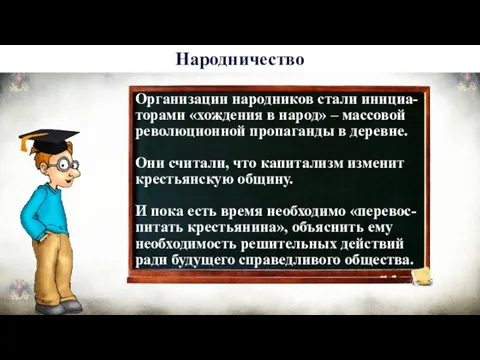 Народничество

Организации народников стали инициаторами «хождения в народ» – массовой революционной пропаганды в деревне.

Они считали, что капитализм изменит крестьянскую общину.

И пока есть время необходимо «перевоспитать крестьянина», объяснить ему необходимость решительных действий ради будущего справедливого общества.